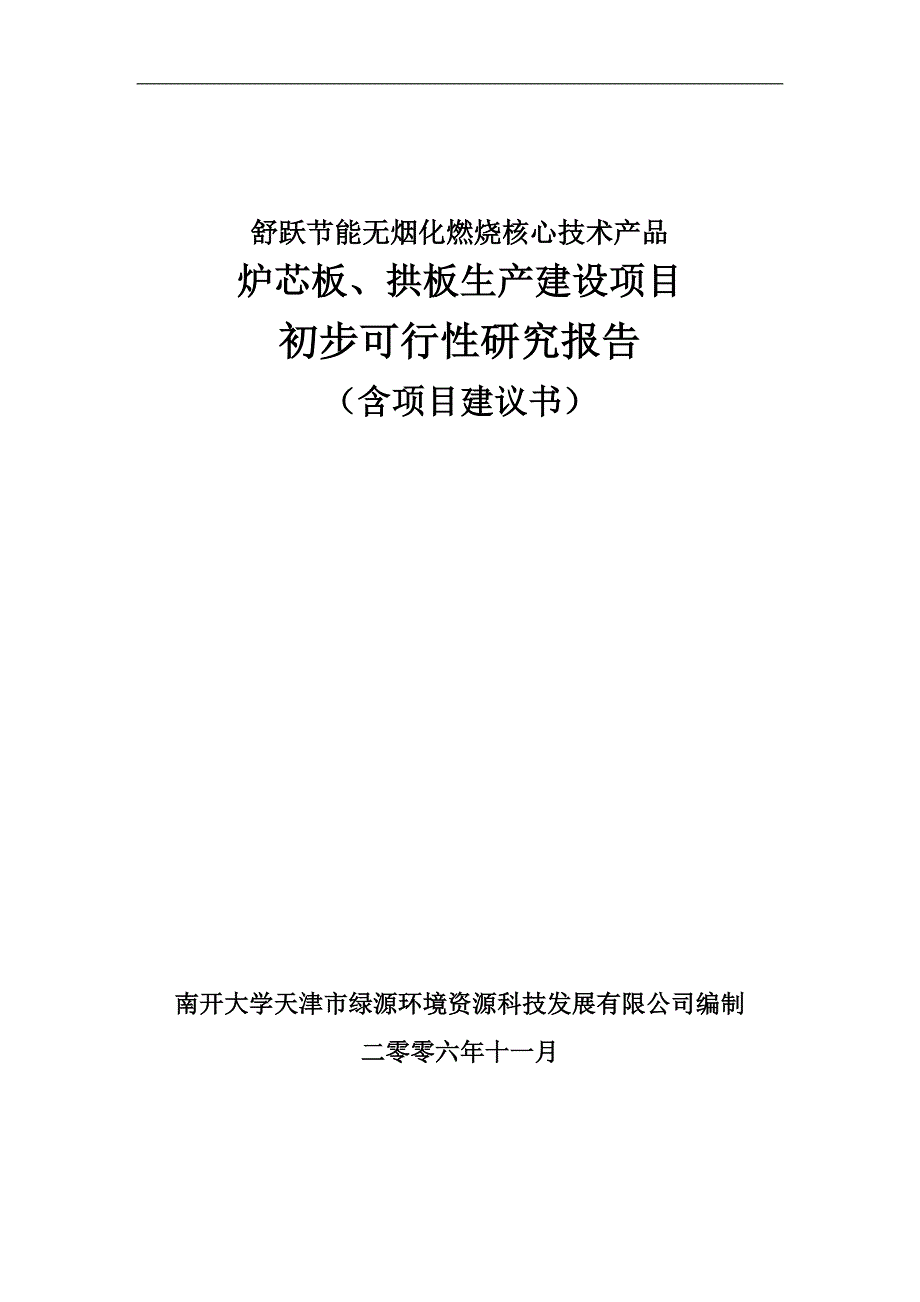 舒跃节能无烟化燃烧核心技术产品

炉芯板、拱板生产建设项目

初步可行性研究报告

（含项目建议书）

南开大学天津市绿源环境资源科技发展有限公司编制

二零零六年十一月